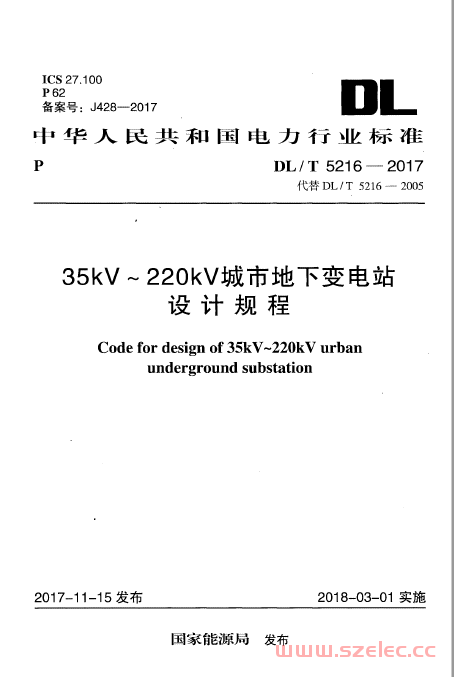 ICS 27.100
P 62
备案号：J428—2017

DL

中华人民共和国电力行业标准

P

DL / T 5216 — 2017
代替 DL / T 5216 — 2005

35kV ~ 220kV城市地下变电站
设计规程

Code for design of 35kV~220kV urban underground substation

2017-11-15 发布

2018-03-01 实施

国家能源局 发布

www.szelec.cc